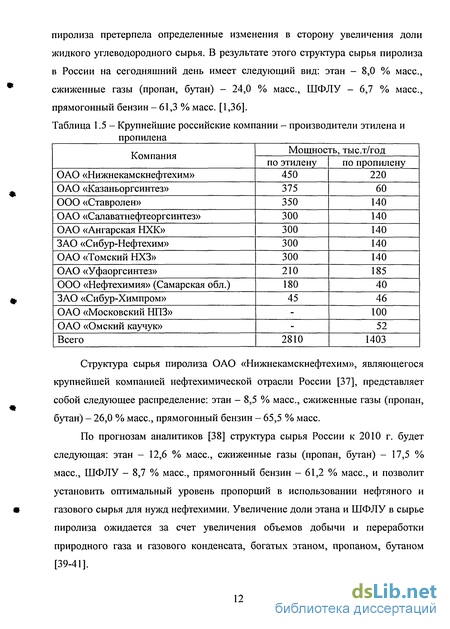 пиролиза претерпела определенные изменения в сторону увеличения доли жидкого углеводородного сырья. В результате этого структура сырья пиролиза в России на сегодняшний день имеет следующий вид: этан – 8,0 % масс., сжиженные газы (пропан, бутан) – 24,0 % масс., ШФЛУ – 6,7 % масс., прямогонный бензин – 61,3 % масс. [1,36].

Таблица 1.5 – Крупнейшие российские компании – производители этилена и пропилена

| Компания | Мощность, тыс.т/год по этилену | Мощность, тыс.т/год по пропилену |
|---|---|---|
| ОАО «Нижнекамскнефтехим» | 450 | 220 |
| ОАО «Казаньоргсинтез» | 375 | 60 |
| ООО «Ставролен» | 350 | 140 |
| ОАО «Салаватнефтеоргсинтез» | 300 | 140 |
| ОАО «Ангарская НХК» | 300 | 140 |
| ЗАО «Сибур-Нефтехим» | 300 | 140 |
| ОАО «Томский НХЗ» | 300 | 140 |
| ОАО «Уфаоргсинтез» | 210 | 185 |
| ООО «Нефтехимия» (Самарская обл.) | 180 | 40 |
| ЗАО «Сибур-Химпром» | 45 | 46 |
| ОАО «Московский НПЗ» | - | 100 |
| ОАО «Омский каучук» | - | 52 |
| Всего | 2810 | 1403 |

Структура сырья пиролиза ОАО «Нижнекамскнефтехим», являющегося крупнейшей компанией нефтехимической отрасли России [37], представляет собой следующее распределение: этан – 8,5 % масс., сжиженные газы (пропан, бутан) – 26,0 % масс., прямогонный бензин – 65,5 % масс.

По прогнозам аналитиков [38] структура сырья России к 2010 г. будет следующая: этан – 12,6 % масс., сжиженные газы (пропан, бутан) – 17,5 % масс., ШФЛУ – 8,7 % масс., прямогонный бензин – 61,2 % масс., и позволит установить оптимальный уровень пропорций в использовании нефтяного и газового сырья для нужд нефтехимии. Увеличение доли этана и ШФЛУ в сырье пиролиза ожидается за счет увеличения объемов добычи и переработки природного газа и газового конденсата, богатых этаном, пропаном, бутаном [39-41].

12

dsLib.net
библиотека диссертаций